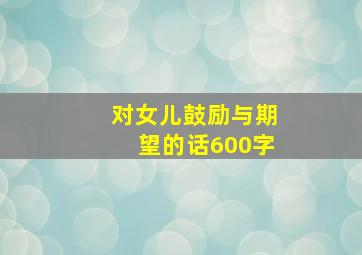 对女儿鼓励与期望的话600字